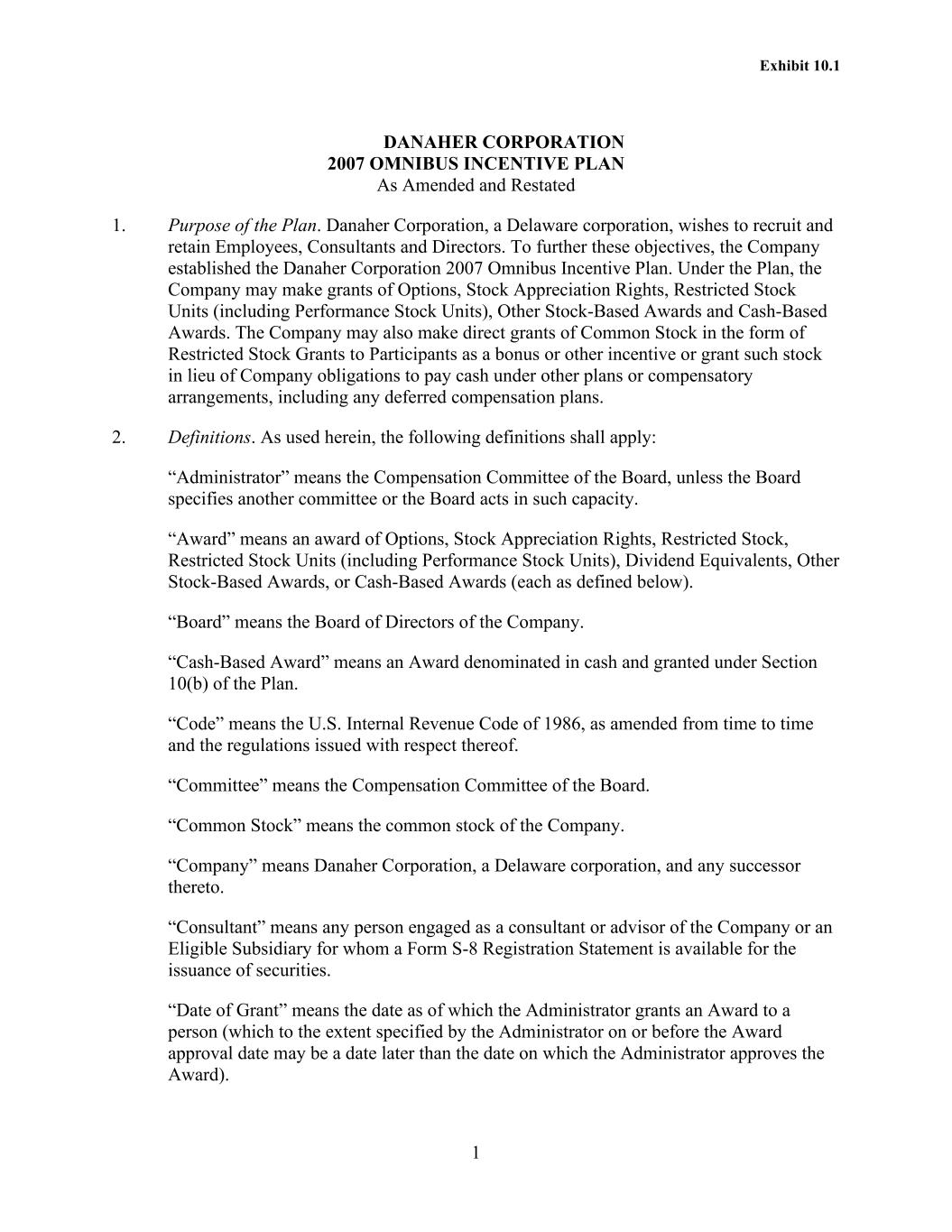 Exhibit 10.1

DANAHER CORPORATION
2007 OMNIBUS INCENTIVE PLAN
As Amended and Restated

1. Purpose of the Plan. Danaher Corporation, a Delaware corporation, wishes to recruit and retain Employees, Consultants and Directors. To further these objectives, the Company established the Danaher Corporation 2007 Omnibus Incentive Plan. Under the Plan, the Company may make grants of Options, Stock Appreciation Rights, Restricted Stock Units (including Performance Stock Units), Other Stock-Based Awards and Cash-Based Awards. The Company may also make direct grants of Common Stock in the form of Restricted Stock Grants to Participants as a bonus or other incentive or grant such stock in lieu of Company obligations to pay cash under other plans or compensatory arrangements, including any deferred compensation plans.

2. Definitions. As used herein, the following definitions shall apply:

“Administrator” means the Compensation Committee of the Board, unless the Board specifies another committee or the Board acts in such capacity.

“Award” means an award of Options, Stock Appreciation Rights, Restricted Stock, Restricted Stock Units (including Performance Stock Units), Dividend Equivalents, Other Stock-Based Awards, or Cash-Based Awards (each as defined below).

“Board” means the Board of Directors of the Company.

“Cash-Based Award” means an Award denominated in cash and granted under Section 10(b) of the Plan.

“Code” means the U.S. Internal Revenue Code of 1986, as amended from time to time and the regulations issued with respect thereof.

“Committee” means the Compensation Committee of the Board.

“Common Stock” means the common stock of the Company.

“Company” means Danaher Corporation, a Delaware corporation, and any successor thereto.

“Consultant” means any person engaged as a consultant or advisor of the Company or an Eligible Subsidiary for whom a Form S-8 Registration Statement is available for the issuance of securities.

“Date of Grant” means the date as of which the Administrator grants an Award to a person (which to the extent specified by the Administrator on or before the Award approval date may be a date later than the date on which the Administrator approves the Award).

1